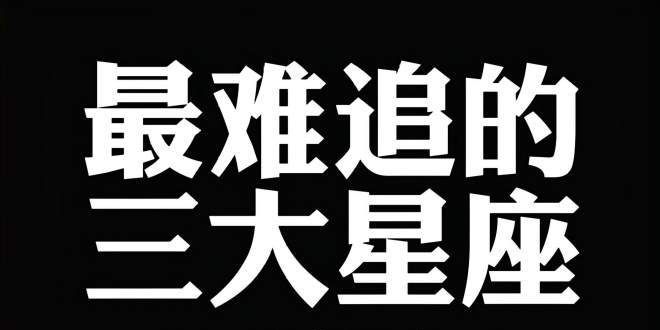 最难追的
三大星座